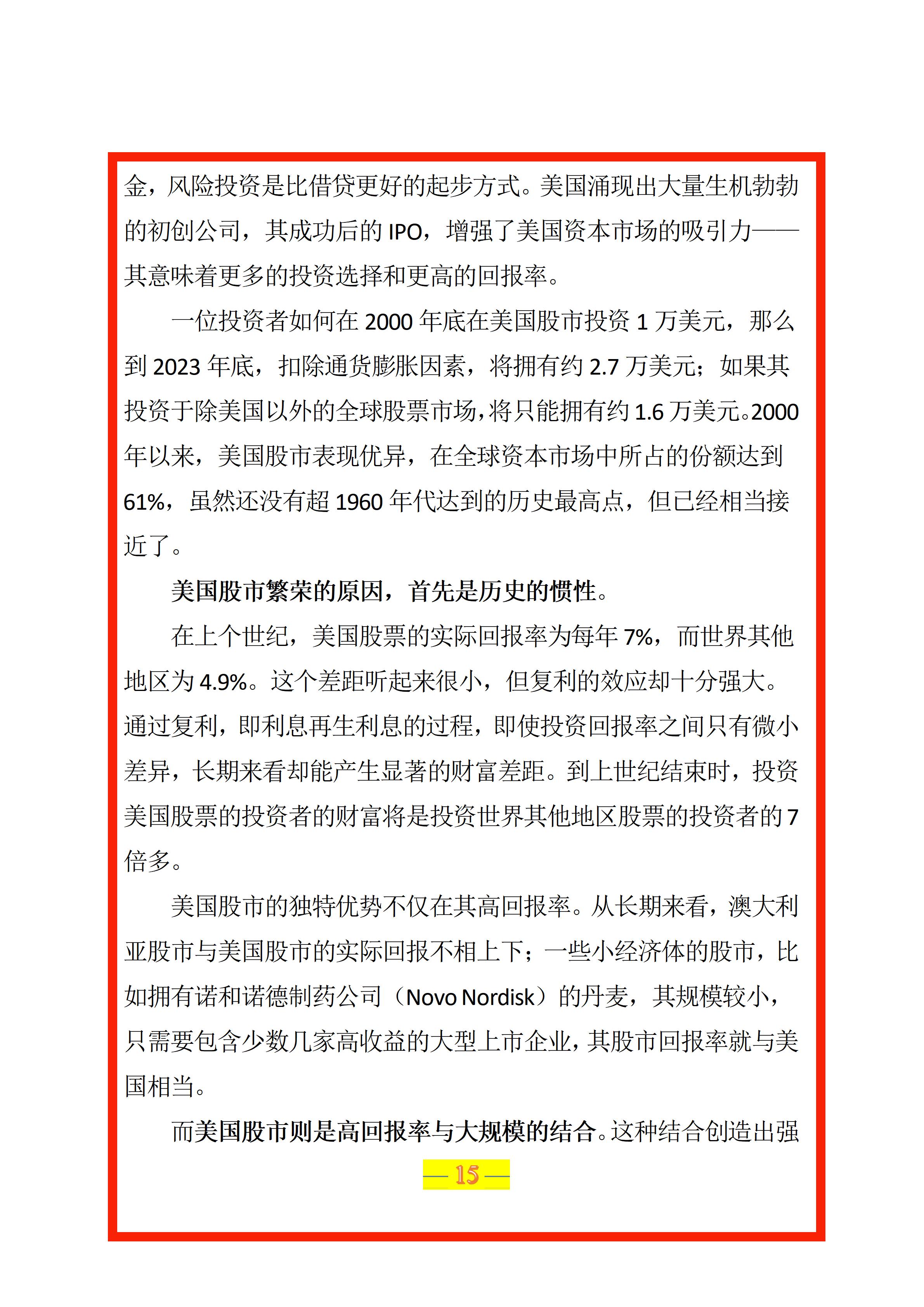 金，风险投资是比借贷更好的起步方式。美国涌现出大量生机勃勃的初创公司，其成功后的IPO，增强了美国资本市场的吸引力——其意味着更多的投资选择和更高的回报率。

一位投资者如何在2000年底在美国股市投资1万美元，那么到2023年底，扣除通货膨胀因素，将拥有约2.7万美元；如果其投资于除美国以外的全球股票市场，将只能拥有约1.6万美元。2000年以来，美国股市表现优异，在全球资本市场中所占的份额达到61%，虽然还没有超1960年代达到的历史最高点，但已经相当接近了。

美国股市繁荣的原因，首先是历史的惯性。

在上个世纪，美国股票的实际回报率为每年7%，而世界其他地区为4.9%。这个差距听起来很小，但复利的效应却十分强大。通过复利，即利息再生利息的过程，即使投资回报率之间只有微小差异，长期来看却能产生显著的财富差距。到上世纪结束时，投资美国股票的投资者的财富将是投资世界其他地区股票的投资者的7倍多。

美国股市的独特优势不仅在其高回报率。从长期来看，澳大利亚股市与美国股市的实际回报不相上下；一些小经济体的股市，比如拥有诺和诺德制药公司（Novo Nordisk）的丹麦，其规模较小，只需要包含少数几家高收益的大型上市企业，其股市回报率就与美国相当。

而美国股市则是高回报率与大规模的结合。这种结合创造出强

— 15 —